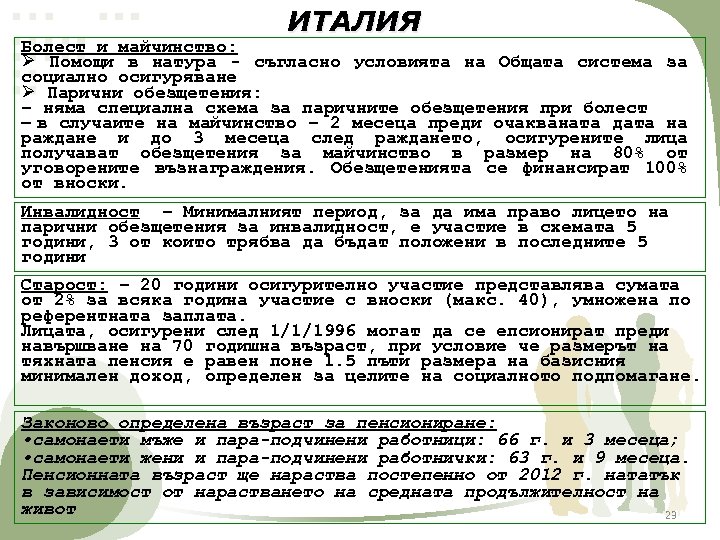 ИТАЛИЯ

Болест и майчинство:
➢ Помощи в натура - съгласно условията на Общата система за социално осигуряване
➢ Парични обезщетения:
- няма специална схема за паричните обезщетения при болест
– в случаите на майчинство – 2 месеца преди очакваната дата на раждане и до 3 месеца след раждането, осигурените лица получават обезщетения за майчинство в размер на 80% от уговорените възнаграждения. Обезщетенията се финансират 100% от вноски.

Инвалидност – Минималният период, за да има право лицето на парични обезщетения за инвалидност, е участие в схемата 5 години, 3 от които трябва да бъдат положени в последните 5 години

Старост: – 20 години осигурително участие представлява сумата от 2% за всяка година участие с вноски (макс. 40), умножена по референтната заплата.
Лицата, осигурени след 1/1/1996 могат да се епсионират преди навършване на 70 годишна възраст, при условие че размерът на тяхната пенсия е равен поне 1.5 пъти размера на базисния минимален доход, определен за целите на социалното подпомагане.

Законово определена възраст за пенсиониране:
•самонаети мъже и пара-подчинени работници: 66 г. и 3 месеца;
•самонаети жени и пара-подчинени работнички: 63 г. и 9 месеца.
Пенсионната възраст ще нараства постепенно от 2012 г. нататък в зависимост от нарастването на средната продължителност на живот

29